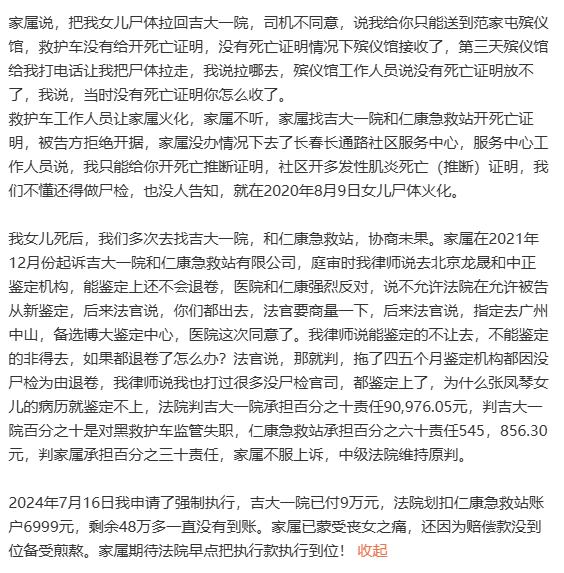 家属说，把我女儿尸体拉回吉大一院，司机不同意，说我给你只能送到范家屯殡仪馆，救护车没有给开死亡证明，没有死亡证明情况下殡仪馆接收了，第三天殡仪馆给我打电话让我把尸体拉走，我说拉哪去，殡仪馆工作人员说没有死亡证明放不了，我说，当时没有死亡证明你怎么收了。
救护车工作人员让家属火化，家属不听，家属找吉大一院和仁康急救站开死亡证明，被告方拒绝开据，家属没办情况下去了长春长通路社区服务中心，服务中心工作人员说，我只能给你开死亡推断证明，社区开多发性肌炎死亡（推断）证明，我们不懂还得做尸检，也没人告知，就在2020年8月9日女儿尸体火化。

我女儿死后，我们多次去找吉大一院，和仁康急救站，协商未果。家属在2021年12月份起诉吉大一院和仁康急救站有限公司，庭审时我律师说去北京龙晟和中正鉴定机构，能鉴定上还不会退卷，医院和仁康强烈反对，说不允许法院在允许被告从新鉴定，后来法官说，你们都出去，法官要商量一下，后来法官说，指定去广州中山，备选博大鉴定中心，医院这次同意了。我律师说能鉴定的不让去，不能鉴定的非得去，如果都退卷了怎么办？法官说，那就判，拖了四五个月鉴定机构都因没尸检为由退卷，我律师说我也打过很多没尸检官司，都鉴定上了，为什么张凤琴女儿的病历就鉴定不上，法院判吉大一院承担百分之十责任90,976.05元，判吉大一院百分之十是对黑救护车监管失职，仁康急救站承担百分之六十责任545，856.30元，判家属承担百分之三十责任，家属不服上诉，中级法院维持原判。

2024年7月16日我申请了强制执行，吉大一院已付9万元，法院划扣仁康急救站账户6999元，剩余48万多一直没有到账。家属已蒙受丧女之痛，还因为赔偿款没到位备受煎熬。家属期待法院早点把执行款执行到位！ 收起